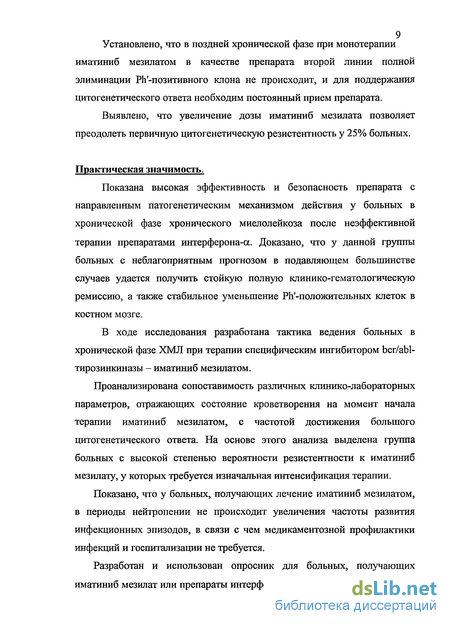 9

Установлено, что в поздней хронической фазе при монотерапии иматиниб мезилатом в качестве препарата второй линии полной элиминации Ph'-позитивного клона не происходит, и для поддержания цитогенетического ответа необходим постоянный прием препарата.

Выявлено, что увеличение дозы иматиниб мезилата позволяет преодолеть первичную цитогенетическую резистентность у 25% больных.

Практическая значимость.

Показана высокая эффективность и безопасность препарата с направленным патогенетическим механизмом действия у больных в хронической фазе хронического миелолейкоза после неэффективной терапии препаратами интерферона-α. Доказано, что у данной группы больных с неблагоприятным прогнозом в подавляющем большинстве случаев удается получить стойкую полную клинико-гематологическую ремиссию, а также стабильное уменьшение Ph'-положительных клеток в костном мозге.

В ходе исследования разработана тактика ведения больных в хронической фазе ХМЛ при терапии специфическим ингибитором bcr/abl-тирозинкиназы – иматиниб мезилатом.

Проанализирована сопоставимость различных клинико-лабораторных параметров, отражающих состояние кроветворения на момент начала терапии иматиниб мезилатом, с частотой достижения большого цитогенетического ответа. На основе этого анализа выделена группа больных с высокой степенью вероятности резистентности к иматиниб мезилату, у которых требуется изначальная интенсификация терапии.

Показано, что у больных, получающих лечение иматиниб мезилатом, в периоды нейтропении не происходит увеличения частоты развития инфекционных эпизодов, в связи с чем медикаментозной профилактики инфекций и госпитализации не требуется.

Разработан и использован опросник для больных, получающих иматиниб мезилат или препараты интерф

dsLib.net
библиотека диссертаций